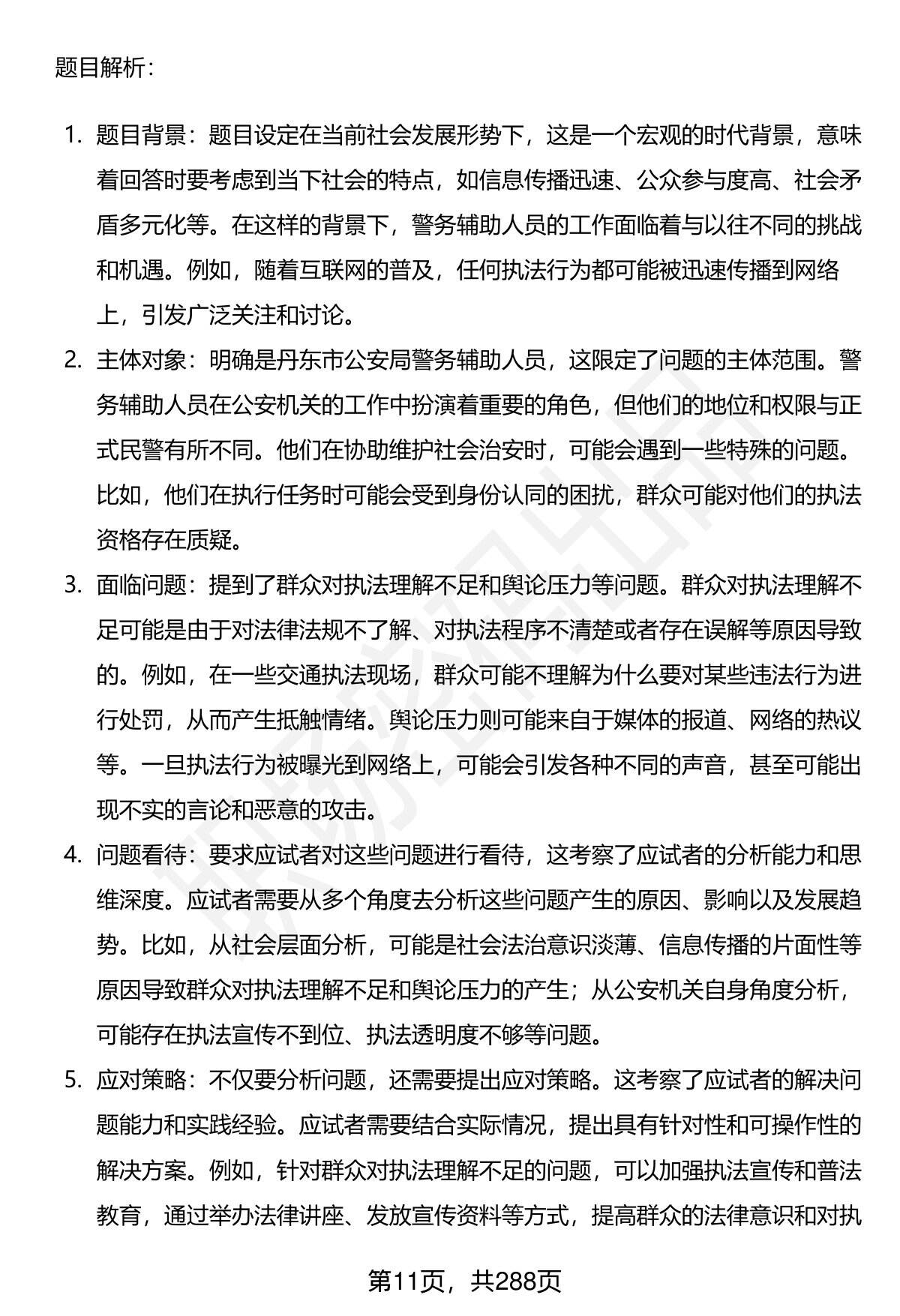 题目解析：

1. 题目背景：题目设定在当前社会发展形势下，这是一个宏观的时代背景，意味着回答时要考虑到当下社会的特点，如信息传播迅速、公众参与度高、社会矛盾多元化等。在这样的背景下，警务辅助人员的工作面临着与以往不同的挑战和机遇。例如，随着互联网的普及，任何执法行为都可能被迅速传播到网络上，引发广泛关注和讨论。
2. 主体对象：明确是丹东市公安局警务辅助人员，这限定了问题的主体范围。警务辅助人员在公安机关的工作中扮演着重要的角色，但他们的地位和权限与正式民警有所不同。他们在协助维护社会治安时，可能会遇到一些特殊的问题。比如，他们在执行任务时可能会受到身份认同的困扰，群众可能对他们的执法资格存在质疑。
3. 面临问题：提到了群众对执法理解不足和舆论压力等问题。群众对执法理解不足可能是由于对法律法规不了解、对执法程序不清楚或者存在误解等原因导致的。例如，在一些交通执法现场，群众可能不理解为什么要对某些违法行为进行处罚，从而产生抵触情绪。舆论压力则可能来自于媒体的报道、网络的热议等。一旦执法行为被曝光到网络上，可能会引发各种不同的声音，甚至可能出现不实的言论和恶意的攻击。
4. 问题看待：要求应试者对这些问题进行看待，这考察了应试者的分析能力和思维深度。应试者需要从多个角度去分析这些问题产生的原因、影响以及发展趋势。比如，从社会层面分析，可能是社会法治意识淡薄、信息传播的片面性等原因导致群众对执法理解不足和舆论压力的产生；从公安机关自身角度分析，可能存在执法宣传不到位、执法透明度不够等问题。
5. 应对策略：不仅要分析问题，还需要提出应对策略。这考察了应试者的解决问题能力和实践经验。应试者需要结合实际情况，提出具有针对性和可操作性的解决方案。例如，针对群众对执法理解不足的问题，可以加强执法宣传和普法教育，通过举办法律讲座、发放宣传资料等方式，提高群众的法律意识和对执

第11页，共288页